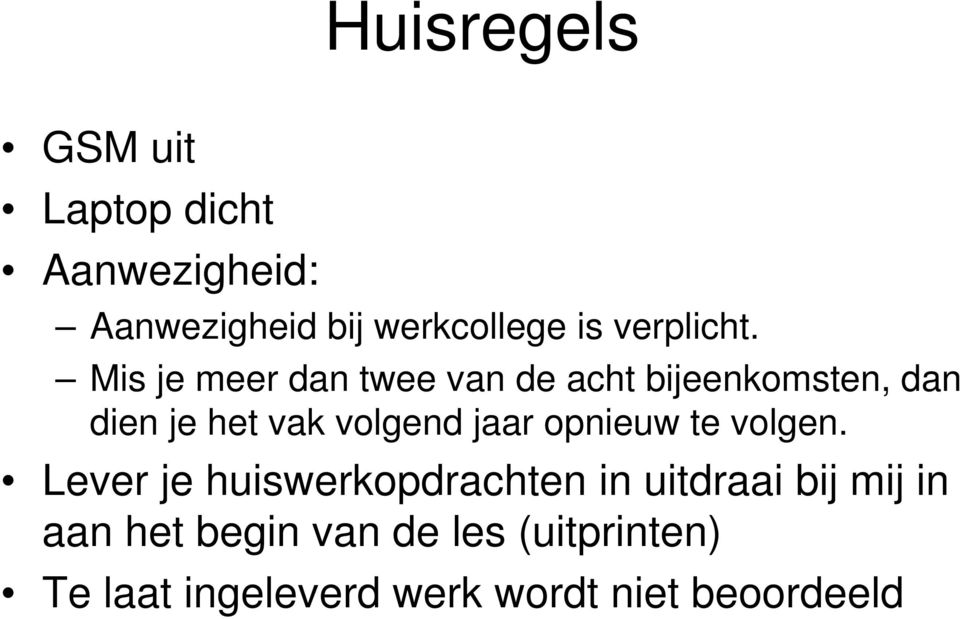 Huisregels

• GSM uit
• Laptop dicht
• Aanwezigheid:
– Aanwezigheid bij werkcollege is verplicht.
– Mis je meer dan twee van de acht bijeenkomsten, dan dien je het vak volgend jaar opnieuw te volgen.
• Lever je huiswerkopdrachten in uitdraai bij mij in aan het begin van de les (uitprinten)
• Te laat ingeleverd werk wordt niet beoordeeld